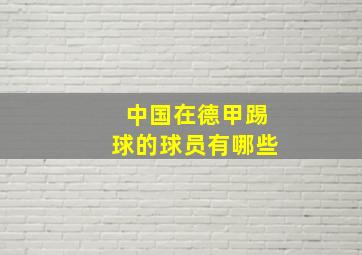 中国在德甲踢球的球员有哪些